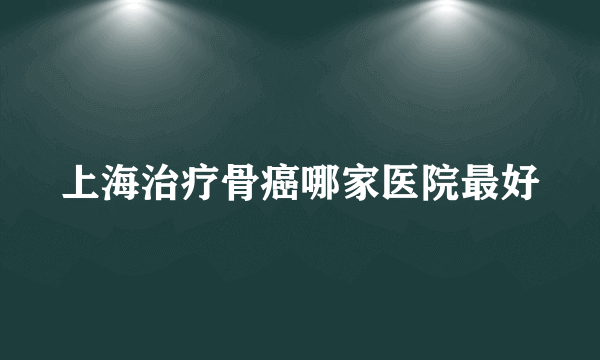 上海治疗骨癌哪家医院最好